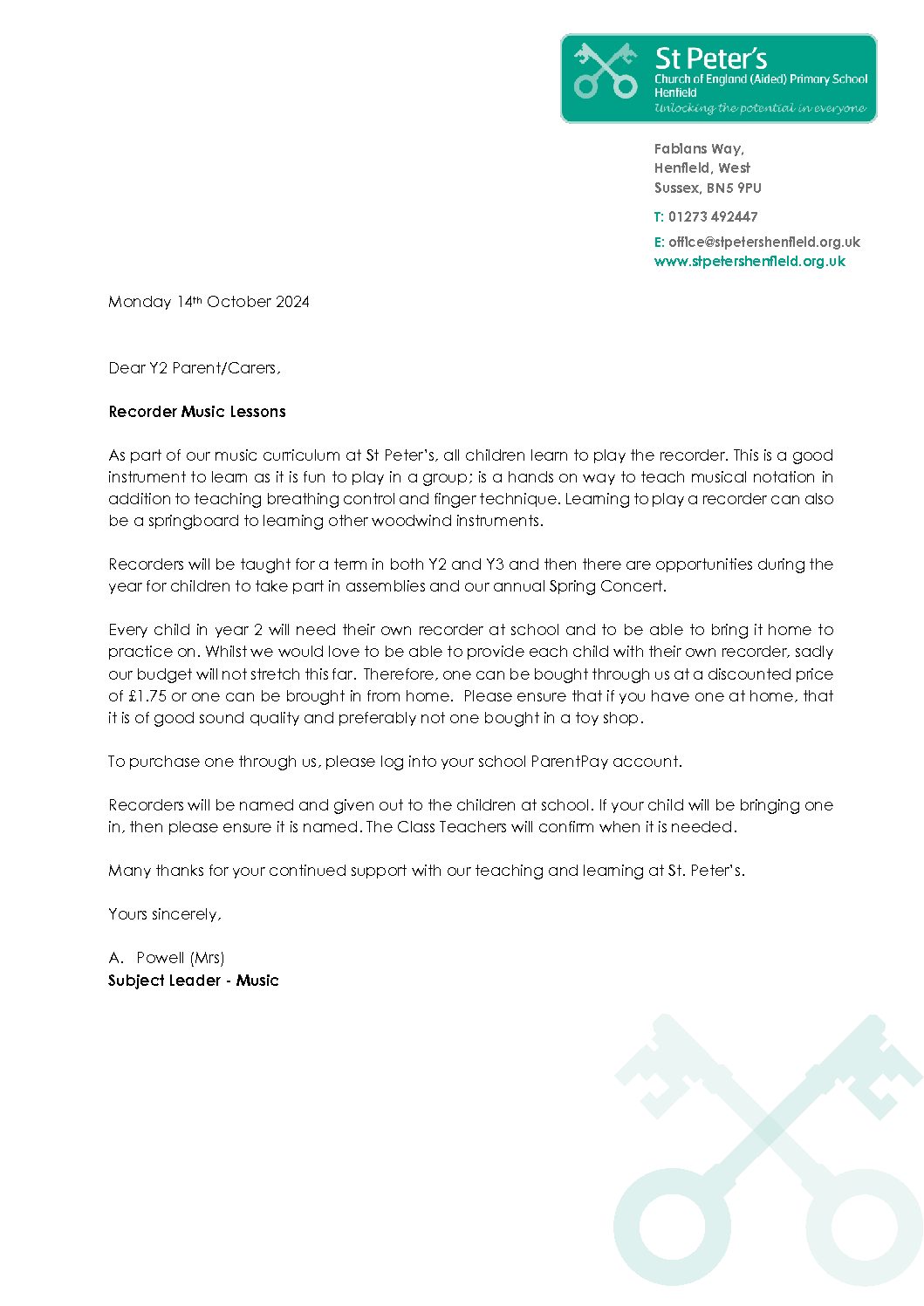 St Peter's
Church of England (Aided) Primary School
Henfield
Unlocking the potential in everyone

Fabians Way,
Henfield, West
Sussex, BN5 9PU

T: 01273 492447

E: office@stpetershenfield.org.uk
www.stpetershenfield.org.uk

Monday 14th October 2024

Dear Y2 Parent/Carers,

Recorder Music Lessons

As part of our music curriculum at St Peter's, all children learn to play the recorder. This is a good instrument to learn as it is fun to play in a group; is a hands on way to teach musical notation in addition to teaching breathing control and finger technique. Learning to play a recorder can also be a springboard to learning other woodwind instruments.

Recorders will be taught for a term in both Y2 and Y3 and then there are opportunities during the year for children to take part in assemblies and our annual Spring Concert.

Every child in year 2 will need their own recorder at school and to be able to bring it home to practice on. Whilst we would love to be able to provide each child with their own recorder, sadly our budget will not stretch this far. Therefore, one can be bought through us at a discounted price of £1.75 or one can be brought in from home. Please ensure that if you have one at home, that it is of good sound quality and preferably not one bought in a toy shop.

To purchase one through us, please log into your school ParentPay account.

Recorders will be named and given out to the children at school. If your child will be bringing one in, then please ensure it is named. The Class Teachers will confirm when it is needed.

Many thanks for your continued support with our teaching and learning at St. Peter's.

Yours sincerely,

A. Powell (Mrs)
Subject Leader - Music